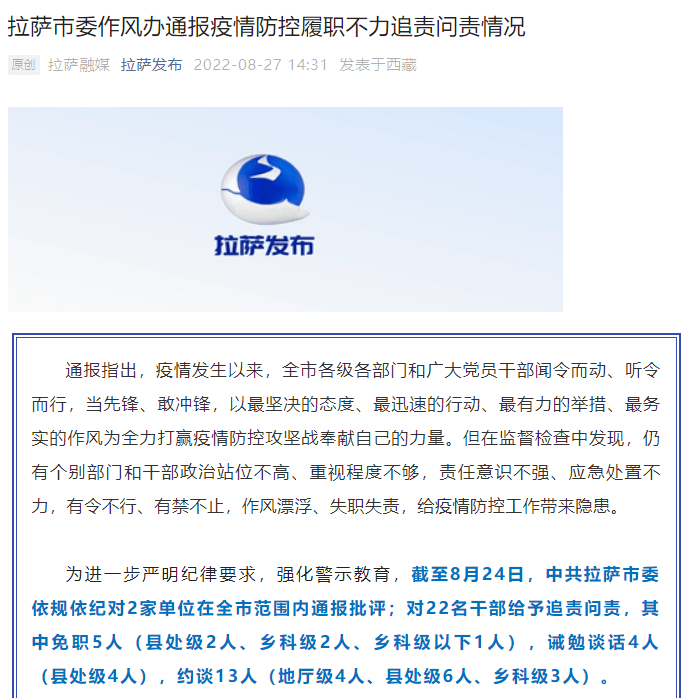 拉萨市委作风办通报疫情防控履职不力追责问责情况

原创 拉萨融媒 拉萨发布 2022-08-27 14:31 发表于西藏

拉萨发布

通报指出，疫情发生以来，全市各级各部门和广大党员干部闻令而动、听令而行，当先锋、敢冲锋，以最坚决的态度、最迅速的行动、最有力的举措、最务实的作风为全力打赢疫情防控攻坚战奉献自己的力量。但在监督检查中发现，仍有个别部门和干部政治站位不高、重视程度不够，责任意识不强、应急处置不力，有令不行、有禁不止，作风漂浮、失职失责，给疫情防控工作带来隐患。

为进一步严明纪律要求，强化警示教育，截至8月24日，中共拉萨市委依规依纪对2家单位在全市范围内通报批评；对22名干部给予追责问责，其中免职5人（县处级2人、乡科级2人、乡科级以下1人），诫勉谈话4人（县处级4人），约谈13人（地厅级4人、县处级6人、乡科级3人）。